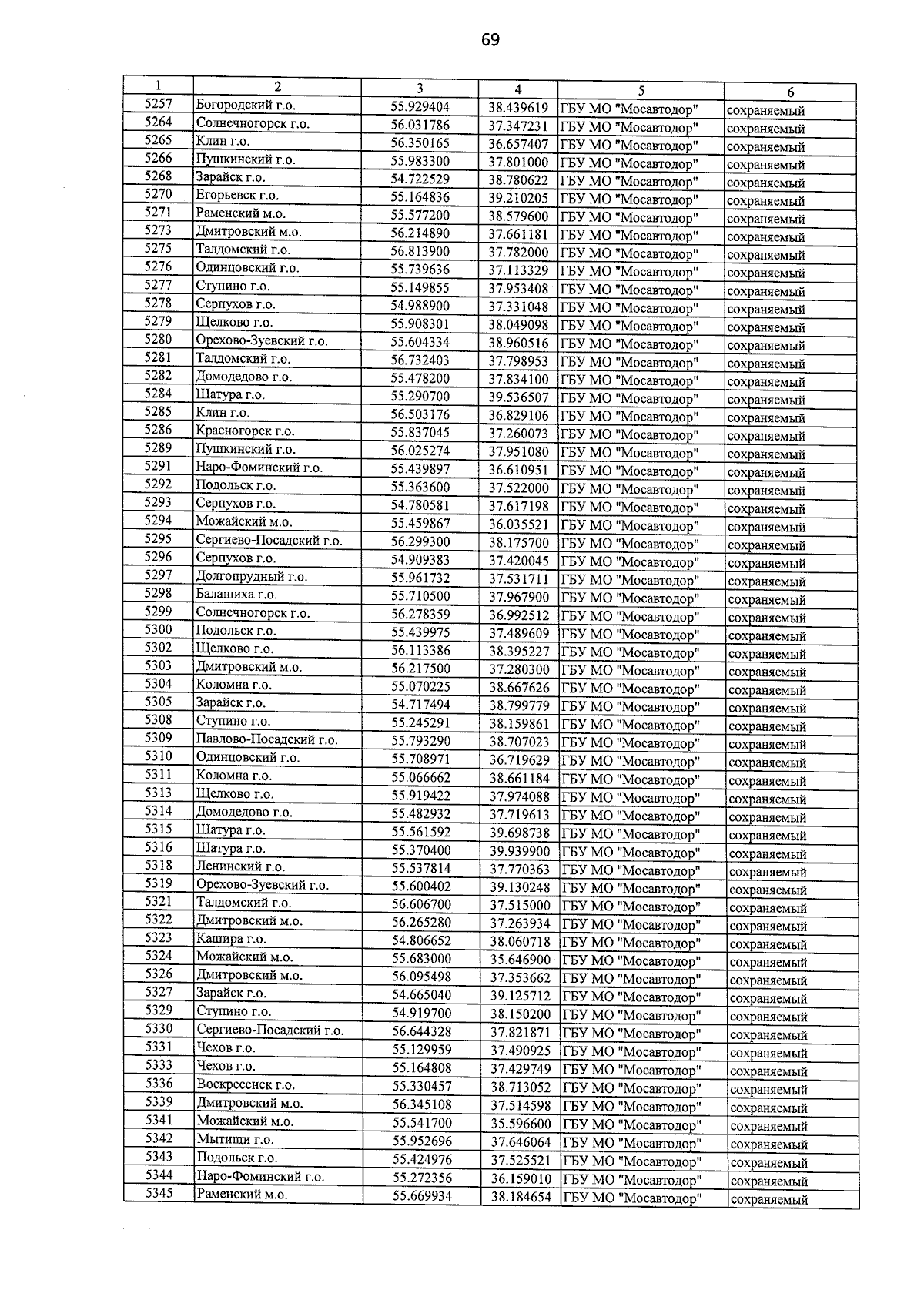 69

| 1 | 2 | 3 | 4 | 5 | 6 |
|---|---|---|---|---|---|
| 5257 | Богородский г.о. | 55.929404 | 38.439619 | ГБУ МО "Мосавтодор" | сохраняемый |
| 5264 | Солнечногорск г.о. | 56.031786 | 37.347231 | ГБУ МО "Мосавтодор" | сохраняемый |
| 5265 | Клин г.о. | 56.350165 | 36.657407 | ГБУ МО "Мосавтодор" | сохраняемый |
| 5266 | Пушкинский г.о. | 55.983300 | 37.801000 | ГБУ МО "Мосавтодор" | сохраняемый |
| 5268 | Зарайск г.о. | 54.722529 | 38.780622 | ГБУ МО "Мосавтодор" | сохраняемый |
| 5270 | Егорьевск г.о. | 55.164836 | 39.210205 | ГБУ МО "Мосавтодор" | сохраняемый |
| 5271 | Раменский м.о. | 55.577200 | 38.579600 | ГБУ МО "Мосавтодор" | сохраняемый |
| 5273 | Дмитровский м.о. | 56.214890 | 37.661181 | ГБУ МО "Мосавтодор" | сохраняемый |
| 5275 | Талдомский г.о. | 56.813900 | 37.782000 | ГБУ МО "Мосавтодор" | сохраняемый |
| 5276 | Одинцовский г.о. | 55.739636 | 37.113329 | ГБУ МО "Мосавтодор" | сохраняемый |
| 5277 | Ступино г.о. | 55.149855 | 37.953408 | ГБУ МО "Мосавтодор" | сохраняемый |
| 5278 | Серпухов г.о. | 54.988900 | 37.331048 | ГБУ МО "Мосавтодор" | сохраняемый |
| 5279 | Щелково г.о. | 55.908301 | 38.049098 | ГБУ МО "Мосавтодор" | сохраняемый |
| 5280 | Орехово-Зуевский г.о. | 55.604334 | 38.960516 | ГБУ МО "Мосавтодор" | сохраняемый |
| 5281 | Талдомский г.о. | 56.732403 | 37.798953 | ГБУ МО "Мосавтодор" | сохраняемый |
| 5282 | Домодедово г.о. | 55.478200 | 37.834100 | ГБУ МО "Мосавтодор" | сохраняемый |
| 5284 | Шатура г.о. | 55.290700 | 39.536507 | ГБУ МО "Мосавтодор" | сохраняемый |
| 5285 | Клин г.о. | 56.503176 | 36.829106 | ГБУ МО "Мосавтодор" | сохраняемый |
| 5286 | Красногорск г.о. | 55.837045 | 37.260073 | ГБУ МО "Мосавтодор" | сохраняемый |
| 5289 | Пушкинский г.о. | 56.025274 | 37.951080 | ГБУ МО "Мосавтодор" | сохраняемый |
| 5291 | Наро-Фоминский г.о. | 55.439897 | 36.610951 | ГБУ МО "Мосавтодор" | сохраняемый |
| 5292 | Подольск г.о. | 55.363600 | 37.522000 | ГБУ МО "Мосавтодор" | сохраняемый |
| 5293 | Серпухов г.о. | 54.780581 | 37.617198 | ГБУ МО "Мосавтодор" | сохраняемый |
| 5294 | Можайский м.о. | 55.459867 | 36.035521 | ГБУ МО "Мосавтодор" | сохраняемый |
| 5295 | Сергиево-Посадский г.о. | 56.299300 | 38.175700 | ГБУ МО "Мосавтодор" | сохраняемый |
| 5296 | Серпухов г.о. | 54.909383 | 37.420045 | ГБУ МО "Мосавтодор" | сохраняемый |
| 5297 | Долгопрудный г.о. | 55.961732 | 37.531711 | ГБУ МО "Мосавтодор" | сохраняемый |
| 5298 | Балашиха г.о. | 55.710500 | 37.967900 | ГБУ МО "Мосавтодор" | сохраняемый |
| 5299 | Солнечногорск г.о. | 56.278359 | 36.992512 | ГБУ МО "Мосавтодор" | сохраняемый |
| 5300 | Подольск г.о. | 55.439975 | 37.489609 | ГБУ МО "Мосавтодор" | сохраняемый |
| 5302 | Щелково г.о. | 56.113386 | 38.395227 | ГБУ МО "Мосавтодор" | сохраняемый |
| 5303 | Дмитровский м.о. | 56.217500 | 37.280300 | ГБУ МО "Мосавтодор" | сохраняемый |
| 5304 | Коломна г.о. | 55.070225 | 38.667626 | ГБУ МО "Мосавтодор" | сохраняемый |
| 5305 | Зарайск г.о. | 54.717494 | 38.799779 | ГБУ МО "Мосавтодор" | сохраняемый |
| 5308 | Ступино г.о. | 55.245291 | 38.159861 | ГБУ МО "Мосавтодор" | сохраняемый |
| 5309 | Павлово-Посадский г.о. | 55.793290 | 38.707023 | ГБУ МО "Мосавтодор" | сохраняемый |
| 5310 | Одинцовский г.о. | 55.708971 | 36.719629 | ГБУ МО "Мосавтодор" | сохраняемый |
| 5311 | Коломна г.о. | 55.066662 | 38.661184 | ГБУ МО "Мосавтодор" | сохраняемый |
| 5313 | Щелково г.о. | 55.919422 | 37.974088 | ГБУ МО "Мосавтодор" | сохраняемый |
| 5314 | Домодедово г.о. | 55.482932 | 37.719613 | ГБУ МО "Мосавтодор" | сохраняемый |
| 5315 | Шатура г.о. | 55.561592 | 39.698738 | ГБУ МО "Мосавтодор" | сохраняемый |
| 5316 | Шатура г.о. | 55.370400 | 39.939900 | ГБУ МО "Мосавтодор" | сохраняемый |
| 5318 | Ленинский г.о. | 55.537814 | 37.770363 | ГБУ МО "Мосавтодор" | сохраняемый |
| 5319 | Орехово-Зуевский г.о. | 55.600402 | 39.130248 | ГБУ МО "Мосавтодор" | сохраняемый |
| 5321 | Талдомский г.о. | 56.606700 | 37.515000 | ГБУ МО "Мосавтодор" | сохраняемый |
| 5322 | Дмитровский м.о. | 56.265280 | 37.263934 | ГБУ МО "Мосавтодор" | сохраняемый |
| 5323 | Кашира г.о. | 54.806652 | 38.060718 | ГБУ МО "Мосавтодор" | сохраняемый |
| 5324 | Можайский м.о. | 55.683000 | 35.646900 | ГБУ МО "Мосавтодор" | сохраняемый |
| 5326 | Дмитровский м.о. | 56.095498 | 37.353662 | ГБУ МО "Мосавтодор" | сохраняемый |
| 5327 | Зарайск г.о. | 54.665040 | 39.125712 | ГБУ МО "Мосавтодор" | сохраняемый |
| 5329 | Ступино г.о. | 54.919700 | 38.150200 | ГБУ МО "Мосавтодор" | сохраняемый |
| 5330 | Сергиево-Посадский г.о. | 56.644328 | 37.821871 | ГБУ МО "Мосавтодор" | сохраняемый |
| 5331 | Чехов г.о. | 55.129959 | 37.490925 | ГБУ МО "Мосавтодор" | сохраняемый |
| 5333 | Чехов г.о. | 55.164808 | 37.429749 | ГБУ МО "Мосавтодор" | сохраняемый |
| 5336 | Воскресенск г.о. | 55.330457 | 38.713052 | ГБУ МО "Мосавтодор" | сохраняемый |
| 5339 | Дмитровский м.о. | 56.345108 | 37.514598 | ГБУ МО "Мосавтодор" | сохраняемый |
| 5341 | Можайский м.о. | 55.541700 | 35.596600 | ГБУ МО "Мосавтодор" | сохраняемый |
| 5342 | Мытищи г.о. | 55.952696 | 37.646064 | ГБУ МО "Мосавтодор" | сохраняемый |
| 5343 | Подольск г.о. | 55.424976 | 37.525521 | ГБУ МО "Мосавтодор" | сохраняемый |
| 5344 | Наро-Фоминский г.о. | 55.272356 | 36.159010 | ГБУ МО "Мосавтодор" | сохраняемый |
| 5345 | Раменский м.о. | 55.669934 | 38.184654 | ГБУ МО "Мосавтодор" | сохраняемый |